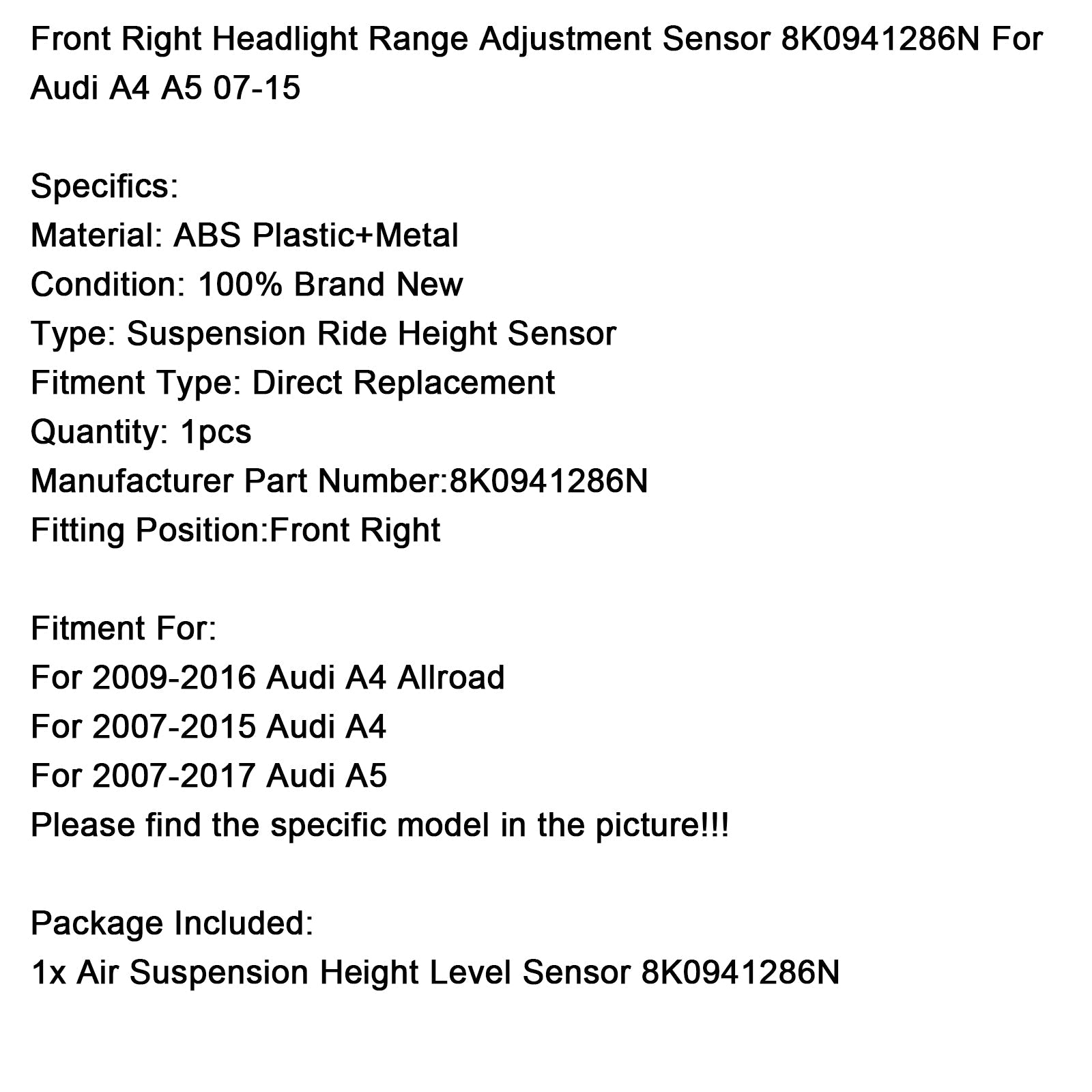 Front Right Headlight Range Adjustment Sensor 8K0941286N For Audi A4 A5 07-15

Specifics:
Material: ABS Plastic+Metal
Condition: 100% Brand New
Type: Suspension Ride Height Sensor
Fitment Type: Direct Replacement
Quantity: 1pcs
Manufacturer Part Number:8K0941286N
Fitting Position:Front Right

Fitment For:
For 2009-2016 Audi A4 Allroad
For 2007-2015 Audi A4
For 2007-2017 Audi A5
Please find the specific model in the picture!!!

Package Included:
1x Air Suspension Height Level Sensor 8K0941286N